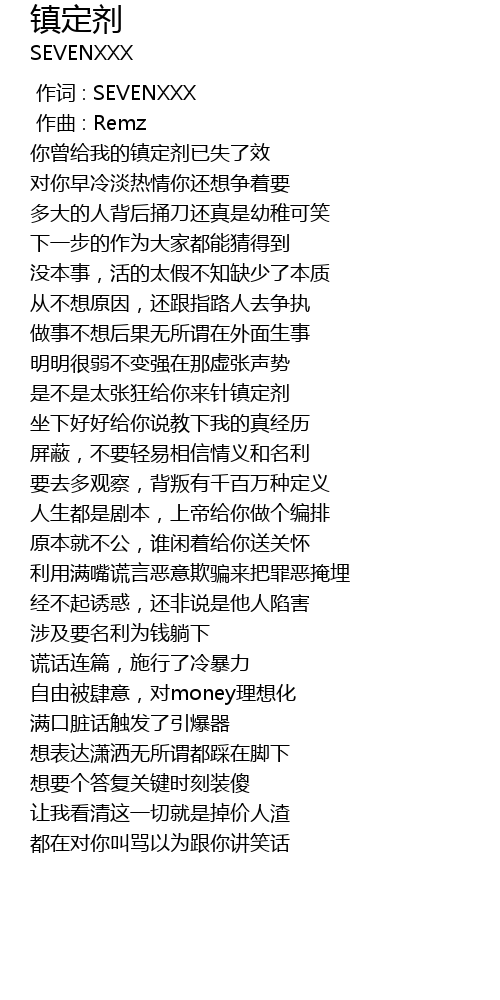 镇定剂
SEVENXXX

作词 : SEVENXXX
作曲 : Remz
你曾给我的镇定剂已失了效
对你早冷淡热情你还想争着要
多大的人背后捅刀还真是幼稚可笑
下一步的作为大家都能猜得到
没本事，活的太假不知缺少了本质
从不想原因，还跟指路人去争执
做事不想后果无所谓在外面生事
明明很弱不变强在那虚张声势
是不是太张狂给你来针镇定剂
坐下好好给你说教下我的真经历
屏蔽，不要轻易相信情义和名利
要去多观察，背叛有千百万种定义
人生都是剧本，上帝给你做个编排
原本就不公，谁闲着给你送关怀
利用满嘴谎言恶意欺骗来把罪恶掩埋
经不起诱惑，还非说是他人陷害
涉及要名利为钱躺下
谎话连篇，施行了冷暴力
自由被肆意，对money理想化
满口脏话触发了引爆器
想表达潇洒无所谓都踩在脚下
想要个答复关键时刻装傻
让我看清这一切就是掉价人渣
都在对你叫骂以为跟你讲笑话